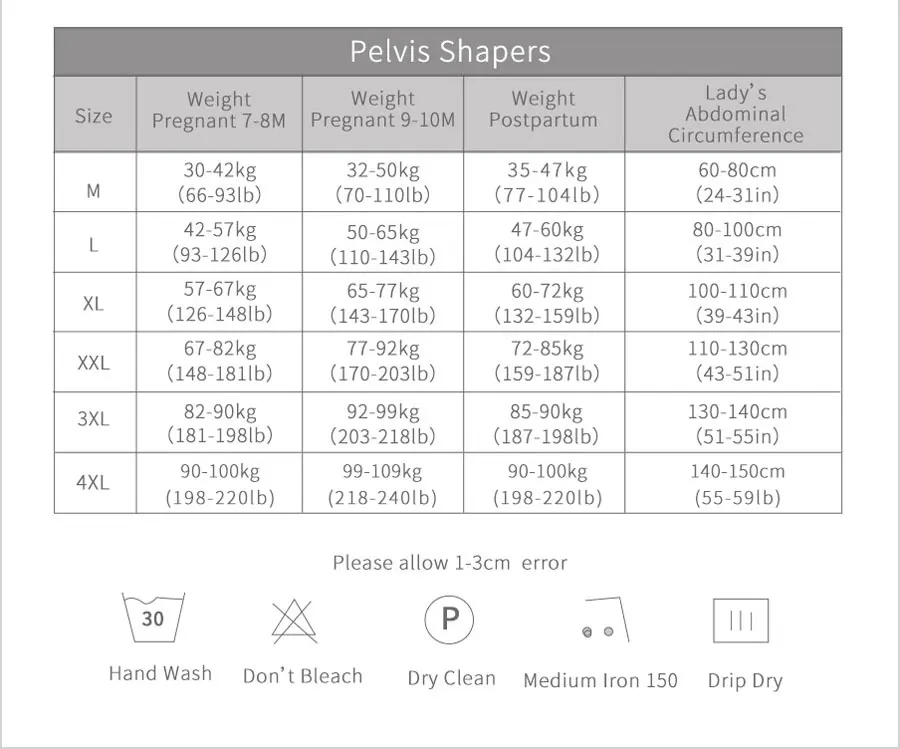 Pelvis Shapers

| Size | Weight Pregnant 7-8M | Weight Pregnant 9-10M | Weight Postpartum | Lady's Abdominal Circumference |
|---|---|---|---|---|
| M | 30-42kg (66-93lb) | 32-50kg (70-110lb) | 35-47kg (77-104lb) | 60-80cm (24-31in) |
| L | 42-57kg (93-126lb) | 50-65kg (110-143lb) | 47-60kg (104-132lb) | 80-100cm (31-39in) |
| XL | 57-67kg (126-148lb) | 65-77kg (143-170lb) | 60-72kg (132-159lb) | 100-110cm (39-43in) |
| XXL | 67-82kg (148-181lb) | 77-92kg (170-203lb) | 72-85kg (159-187lb) | 110-130cm (43-51in) |
| 3XL | 82-90kg (181-198lb) | 92-99kg (203-218lb) | 85-90kg (187-198lb) | 130-140cm (51-55in) |
| 4XL | 90-100kg (198-220lb) | 99-109kg (218-240lb) | 90-100kg (198-220lb) | 140-150cm (55-59lb) |

Please allow 1-3cm error

30
Hand Wash

Don't Bleach

P
Dry Clean

Medium Iron 150

Drip Dry